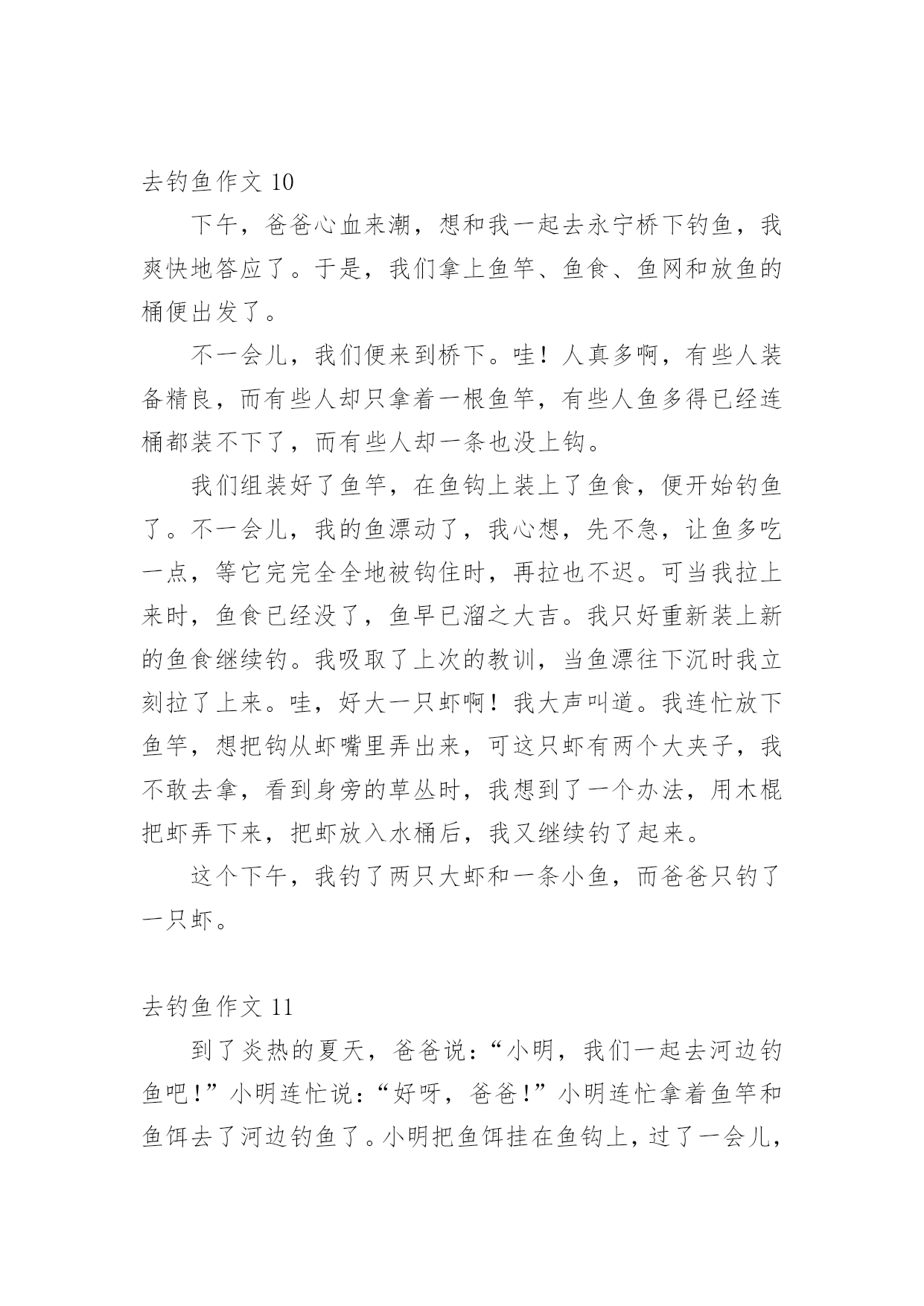 去钓鱼作文 10

下午，爸爸心血来潮，想和我一起去永宁桥下钓鱼，我爽快地答应了。于是，我们拿上鱼竿、鱼食、鱼网和放鱼的桶便出发了。

不一会儿，我们便来到桥下。哇！人真多啊，有些人装备精良，而有些人却只拿着一根鱼竿，有些人鱼多得已经连桶都装不下了，而有些人却一条也没上钩。

我们组装好了鱼竿，在鱼钩上装上了鱼食，便开始钓鱼了。不一会儿，我的鱼漂动了，我心想，先不急，让鱼多吃一点，等它完完全全地被钩住时，再拉也不迟。可当我拉上来时，鱼食已经没了，鱼早已溜之大吉。我只好重新装上新的鱼食继续钓。我吸取了上次的教训，当鱼漂往下沉时我立刻拉了上来。哇，好大一只虾啊！我大声叫道。我连忙放下鱼竿，想把钩从虾嘴里弄出来，可这只虾有两个大夹子，我不敢去拿，看到身旁的草丛时，我想到了一个办法，用木棍把虾弄下来，把虾放入水桶后，我又继续钓了起来。

这个下午，我钓了两只大虾和一条小鱼，而爸爸只钓了一只虾。

去钓鱼作文 11

到了炎热的夏天，爸爸说：“小明，我们一起去河边钓鱼吧！”小明连忙说：“好呀，爸爸！”小明连忙拿着鱼竿和鱼饵去了河边钓鱼了。小明把鱼饵挂在鱼钩上，过了一会儿，